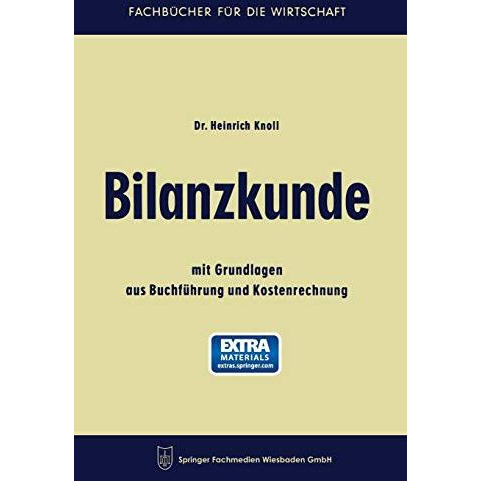 FACHBÜCHER FÜR DIE WIRTSCHAFT

Dr. Heinrich Knoll

Bilanzkunde

mit Grundlagen
aus Buchführung und Kostenrechnung

EXTRA
MATERIALS
extras.springer.com

Springer Fachmedien Wiesbaden GmbH